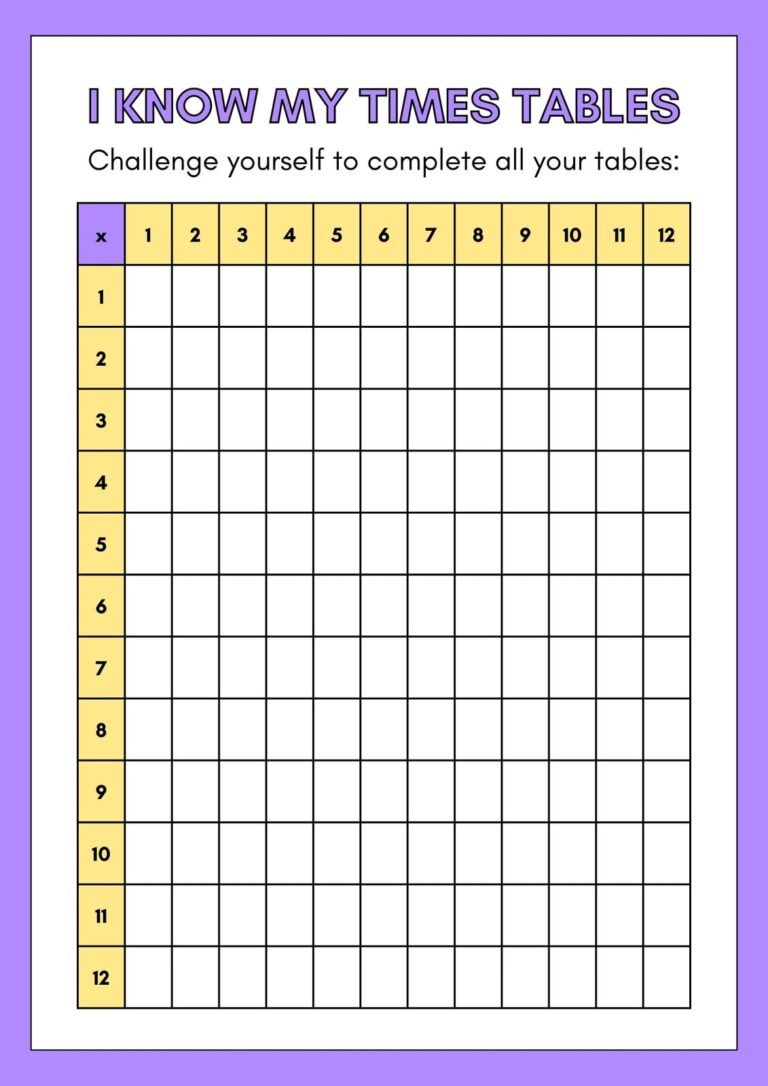 I KNOW MY TIMES TABLES

Challenge yourself to complete all your tables:

| x | 1 | 2 | 3 | 4 | 5 | 6 | 7 | 8 | 9 | 10 | 11 | 12 |
|---|---|---|---|---|---|---|---|---|---|---|---|---|
| 1 | | | | | | | | | | | | |
| 2 | | | | | | | | | | | | |
| 3 | | | | | | | | | | | | |
| 4 | | | | | | | | | | | | |
| 5 | | | | | | | | | | | | |
| 6 | | | | | | | | | | | | |
| 7 | | | | | | | | | | | | |
| 8 | | | | | | | | | | | | |
| 9 | | | | | | | | | | | | |
| 10 | | | | | | | | | | | | |
| 11 | | | | | | | | | | | | |
| 12 | | | | | | | | | | | | |